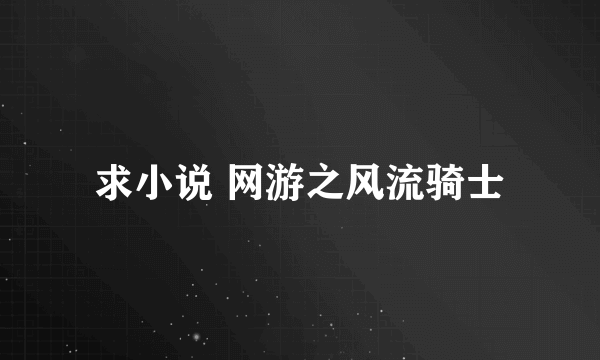 求小说 网游之风流骑士